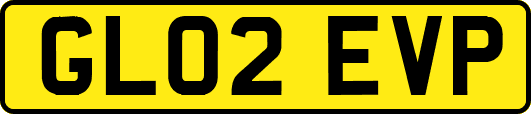 GL02 EVP